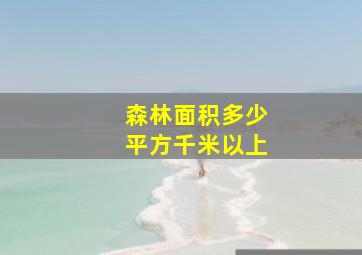 森林面积多少
平方千米以上